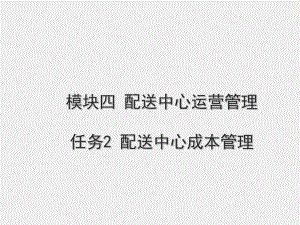 模块四 配送中心运营管理

任务2 配送中心成本管理